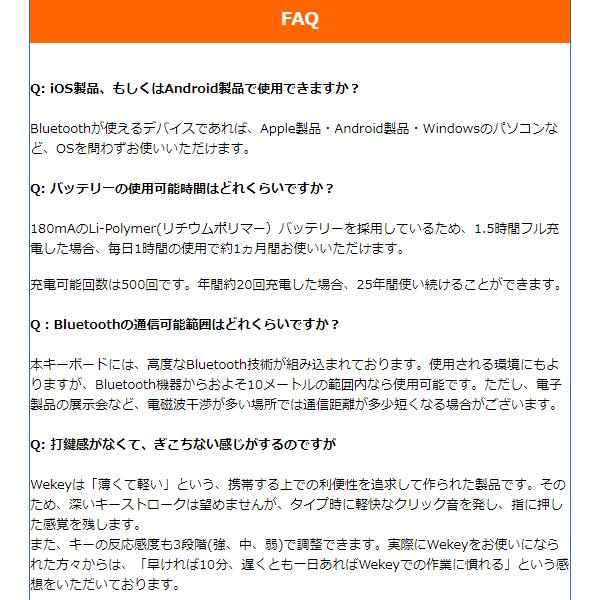 FAQ

Q: iOS製品、もしくはAndroid製品で使用できますか？

Bluetoothが使えるデバイスであれば、Apple製品・Android製品・Windowsのパソコンなど、OSを問わずお使いいただけます。

Q: バッテリーの使用可能時間はどれくらいですか？

180mAのLi-Polymer(リチウムポリマー）バッテリーを採用しているため、1.5時間フル充電した場合、毎日1時間の使用で約1ヵ月間お使いいただけます。

充電可能回数は500回です。年間約20回充電した場合、25年間使い続けることができます。

Q：Bluetoothの通信可能範囲はどれくらいですか？

本キーボードには、高度なBluetooth技術が組み込まれております。使用される環境にもよりますが、Bluetooth機器からおよそ10メートルの範囲内なら使用可能です。ただし、電子製品の展示会など、電磁波干渉が多い場所では通信距離が多少短くなる場合がございます。

Q: 打鍵感がなくて、ぎこちない感じがするのですが

Wekeyは「薄くて軽い」という、携帯する上での利便性を追求して作られた製品です。そのため、深いキーストロークは望めませんが、タイプ時に軽快なクリック音を発し、指に押した感覚を残します。
また、キーの反応感度も3段階(強、中、弱)で調整できます。実際にWekeyをお使いになられた方々からは、「早ければ10分、遅くとも一日あればWekeyでの作業に慣れる」という感想をいただいております。